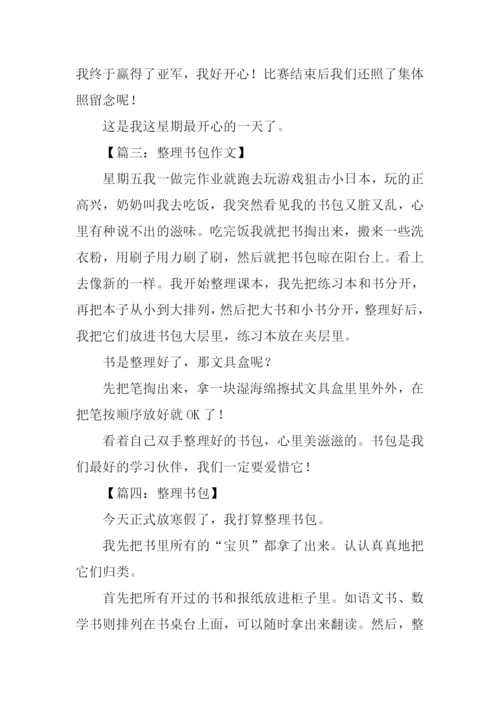 我终于赢得了亚军，我好开心！比赛结束后我们还照了集体照留念呢！

这是我这星期最开心的一天了。

【篇三：整理书包作文】

星期五我一做完作业就跑去玩游戏狙击小日本，玩的正高兴，奶奶叫我去吃饭，我突然看见我的书包又脏又乱，心里有种说不出的滋味。吃完饭我就把书掏出来，搬来一些洗衣粉，用刷子用力刷了刷，然后就把书包晾在阳台上。看上去像新的一样。我开始整理课本，我先把练习本和书分开，再把本子从小到大排列，然后把大书和小书分开，整理好后，我把它们放进书包大层里，练习本放在夹层里。

书是整理好了，那文具盒呢？

先把笔掏出来，拿一块湿海绵擦拭文具盒里里外外，在把笔按顺序放好就 OK 了！

看着自己双手整理好的书包，心里美滋滋的。书包是我们最好的学习伙伴，我们一定要爱惜它！

【篇四：整理书包】

今天正式放寒假了，我打算整理书包。

我先把书里所有的“宝贝”都拿了出来。认认真真地把它们归类。

首先把所有开过的书和报纸放进柜子里。如语文书、数学书则排列在书桌台上面，可以随时拿出来翻读。然后，整